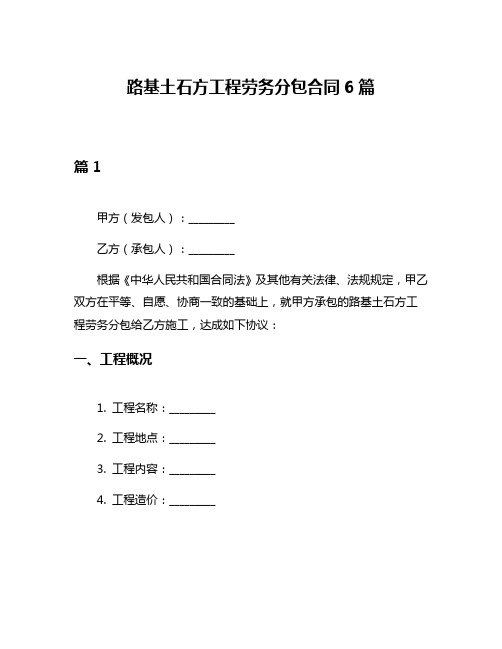 路基土石方工程劳务分包合同 6 篇

篇 1

甲方（发包人）：________

乙方（承包人）：________

根据《中华人民共和国合同法》及其他有关法律、法规规定，甲乙双方在平等、自愿、协商一致的基础上，就甲方承包的路基土石方工程劳务分包给乙方施工，达成如下协议：

一、工程概况

1. 工程名称：________

2. 工程地点：________

3. 工程内容：________

4. 工程造价：________